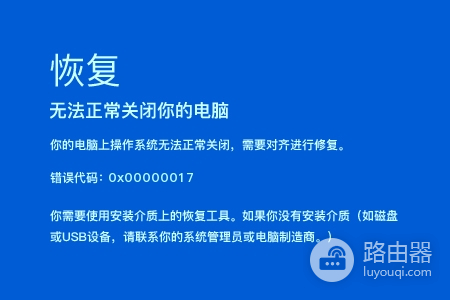 恢复

无法正常关闭你的电脑

你的电脑上操作系统无法正常关闭，需要对齐进行修复。

错误代码：0x00000017

你需要使用安装介质上的恢复工具。如果你没有安装介质（如磁盘或USB设备，请联系你的系统管理员或电脑制造商。）

路由器
luyouqi.com